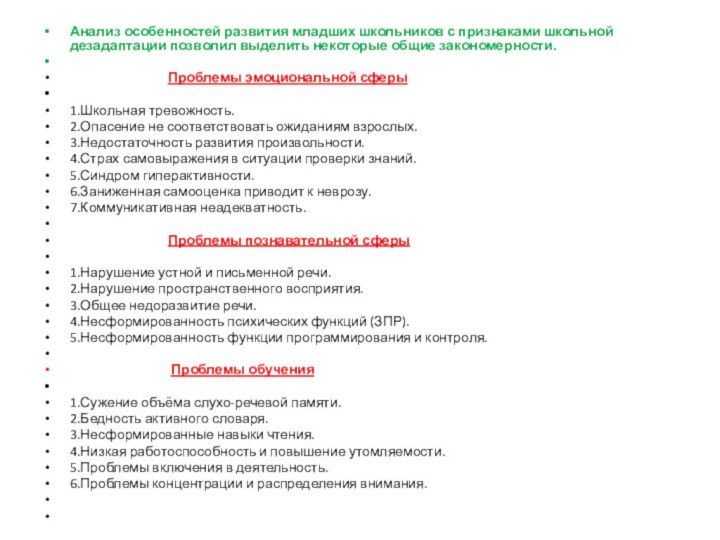 Анализ особенностей развития младших школьников с признаками школьной дезадаптации позволил выделить некоторые общие закономерности.

Проблемы эмоциональной сферы

1.Школьная тревожность.
2.Опасение не соответствовать ожиданиям взрослых.
3.Недостаточность развития произвольности.
4.Страх самовыражения в ситуации проверки знаний.
5.Синдром гиперактивности.
6.Заниженная самооценка приводит к неврозу.
7.Коммуникативная неадекватность.

Проблемы познавательной сферы

1.Нарушение устной и письменной речи.
2.Нарушение пространственного восприятия.
3.Общее недоразвитие речи.
4.Несформированность психических функций (ЗПР).
5.Несформированность функции программирования и контроля.

Проблемы обучения

1.Сужение объёма слухо-речевой памяти.
2.Бедность активного словаря.
3.Несформированные навыки чтения.
4.Низкая работоспособность и повышение утомляемости.
5.Проблемы включения в деятельность.
6.Проблемы концентрации и распределения внимания.